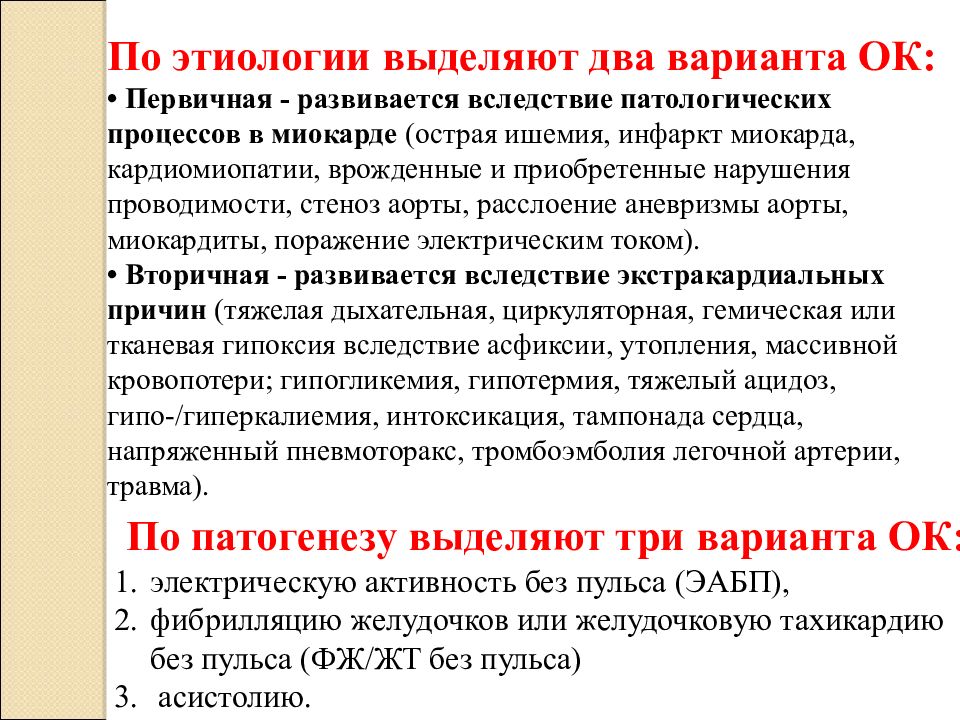 По этиологии выделяют два варианта ОК:

• Первичная - развивается вследствие патологических процессов в миокарде (острая ишемия, инфаркт миокарда, кардиомиопатии, врожденные и приобретенные нарушения проводимости, стеноз аорты, расслоение аневризмы аорты, миокардиты, поражение электрическим током).

• Вторичная - развивается вследствие экстракардиальных причин (тяжелая дыхательная, циркуляторная, гемическая или тканевая гипоксия вследствие асфиксии, утопления, массивной кровопотери; гипогликемия, гипотермия, тяжелый ацидоз, гипо-/гиперкалиемия, интоксикация, тампонада сердца, напряженный пневмоторакс, тромбоэмболия легочной артерии, травма).

По патогенезу выделяют три варианта ОК:

1. электрическую активность без пульса (ЭАБП),
2. фибрилляцию желудочков или желудочковую тахикардию без пульса (ФЖ/ЖТ без пульса)
3. асистолию.